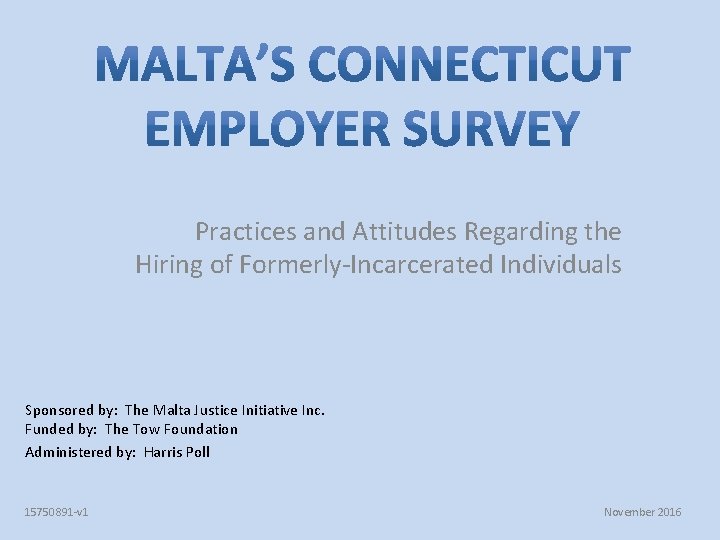 MALTA'S CONNECTICUT EMPLOYER SURVEY

Practices and Attitudes Regarding the Hiring of Formerly-Incarcerated Individuals

Sponsored by: The Malta Justice Initiative Inc.
Funded by: The Tow Foundation
Administered by: Harris Poll

15750891-v1

November 2016